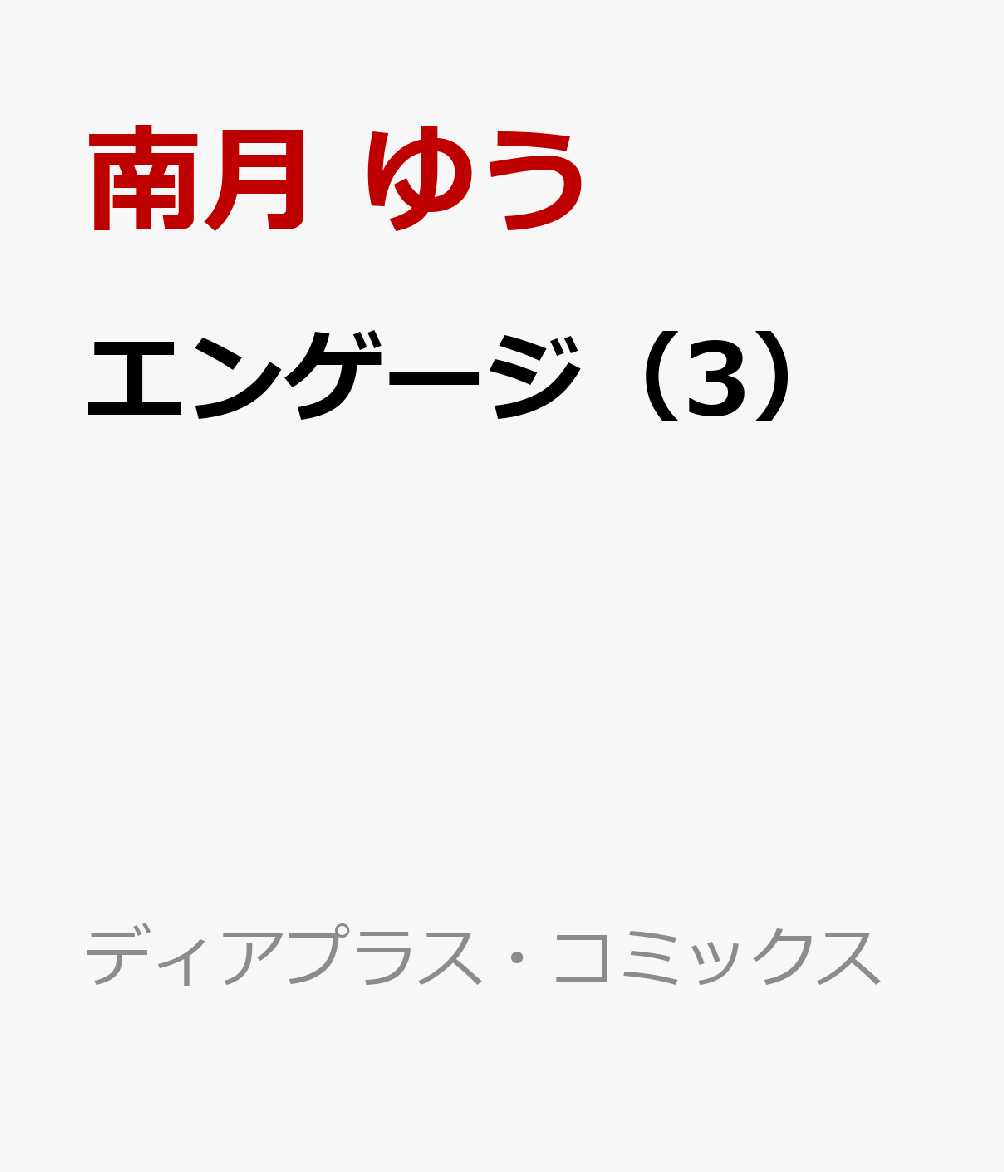 南月 ゆう

エンゲージ（3）

ディアプラス・コミックス